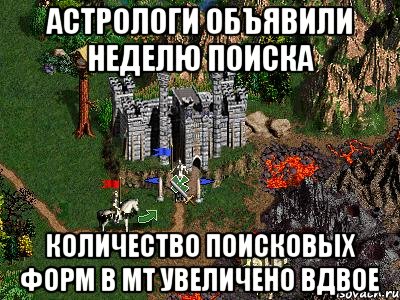 АСТРОЛОГИ ОБЪЯВИЛИ НЕДЕЛЮ ПОИСКА

КОЛИЧЕСТВО ПОИСКОВЫХ ФОРМ В МТ УВЕЛИЧЕНО ВДВОЕ

risovach.ru